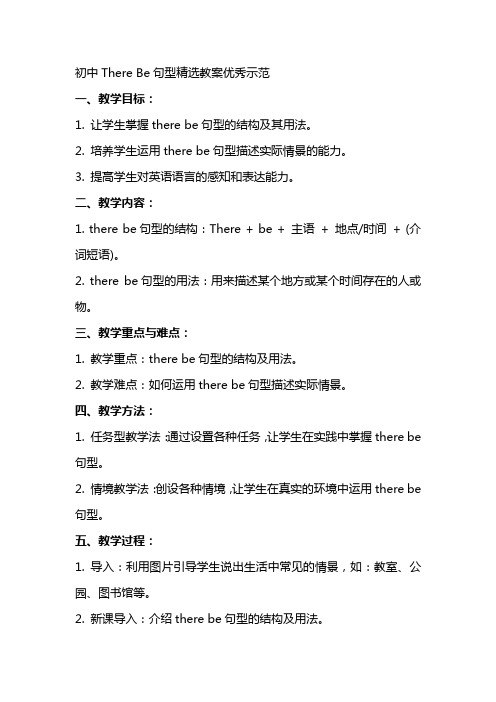 初中 There Be 句型精选教案优秀示范

一、教学目标：

1. 让学生掌握 there be 句型的结构及其用法。

2. 培养学生运用 there be 句型描述实际情景的能力。

3. 提高学生对英语语言的感知和表达能力。

二、教学内容：

1. there be 句型的结构：There + be + 主语 + 地点/时间 + (介词短语)。

2. there be 句型的用法：用来描述某个地方或某个时间存在的人或物。

三、教学重点与难点：

1. 教学重点：there be 句型的结构及用法。

2. 教学难点：如何运用 there be 句型描述实际情景。

四、教学方法：

1. 任务型教学法：通过设置各种任务，让学生在实践中掌握 there be 句型。

2. 情境教学法：创设各种情境，让学生在真实的环境中运用 there be 句型。

五、教学过程：

1. 导入：利用图片引导学生说出生活中常见的情景，如：教室、公园、图书馆等。

2. 新课导入：介绍 there be 句型的结构及用法。